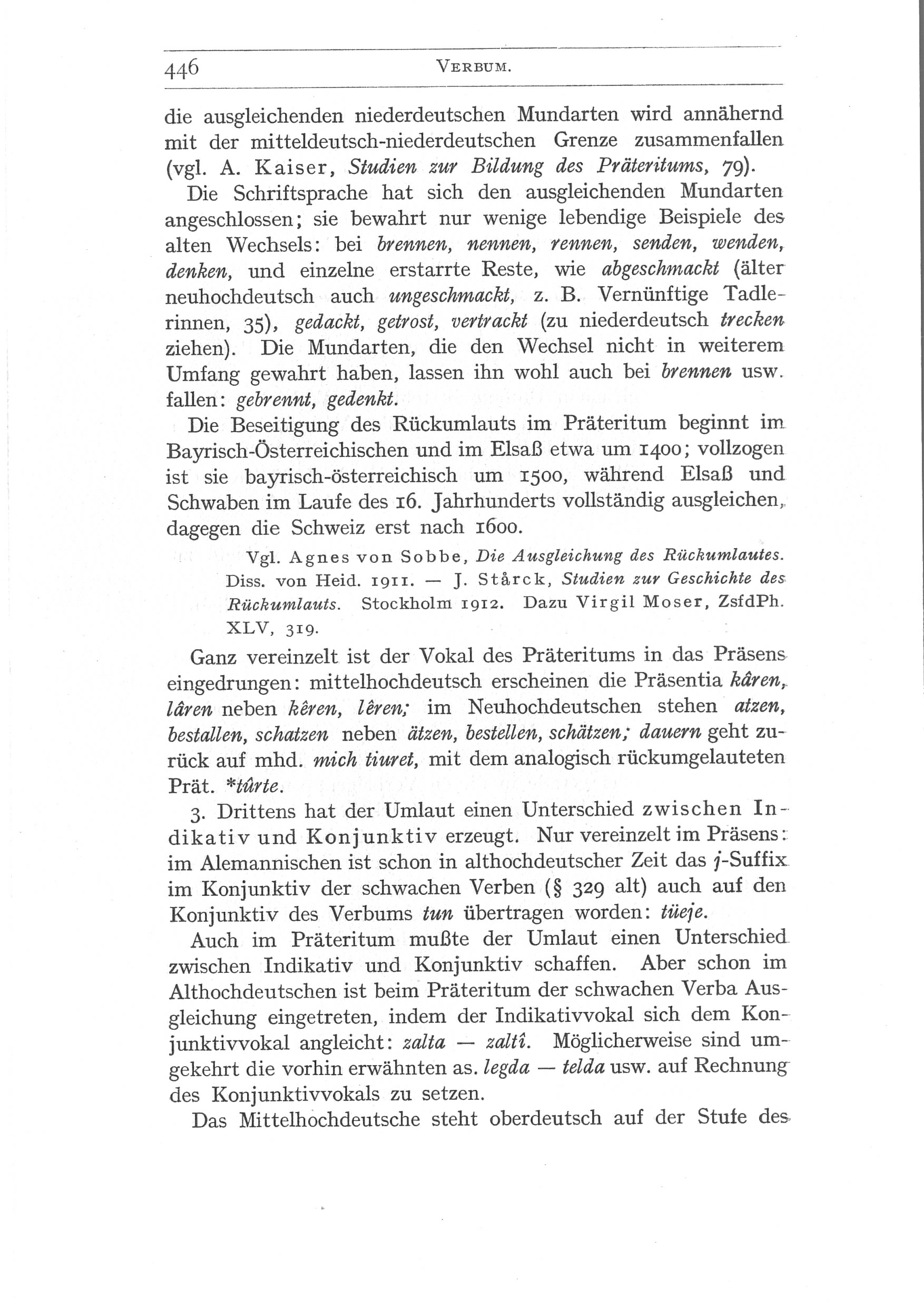 446 VERBUM.

die ausgleichenden niederdeutschen Mundarten wird annähernd mit der mitteldeutsch-niederdeutschen Grenze zusammenfallen (vgl. A. Kaiser, Studien zur Bildung des Präteritums, 79).

Die Schriftsprache hat sich den ausgleichenden Mundarten angeschlossen; sie bewahrt nur wenige lebendige Beispiele des alten Wechsels: bei brennen, nennen, rennen, senden, wenden, denken, und einzelne erstarrte Reste, wie abgeschmackt (älter neuhochdeutsch auch ungeschmackt, z. B. Vernünftige Tadlerinnen, 35), gedackt, getrost, vertrackt (zu niederdeutsch trecken ziehen). Die Mundarten, die den Wechsel nicht in weiterem Umfang gewahrt haben, lassen ihn wohl auch bei brennen usw. fallen: gebrennt, gedenkt.

Die Beseitigung des Rückumlauts im Präteritum beginnt im Bayrisch-Österreichischen und im Elsaß etwa um 1400; vollzogen ist sie bayrisch-österreichisch um 1500, während Elsaß und Schwaben im Laufe des 16. Jahrhunderts vollständig ausgleichen, dagegen die Schweiz erst nach 1600.

Vgl. Agnes von Sobbe, Die Ausgleichung des Rückumlautes. Diss. von Heid. 1911. — J. Stårck, Studien zur Geschichte des Rückumlauts. Stockholm 1912. Dazu Virgil Moser, ZsfdPh. XLV, 319.

Ganz vereinzelt ist der Vokal des Präteritums in das Präsens eingedrungen: mittelhochdeutsch erscheinen die Präsentia kâren, lâren neben kêren, lêren; im Neuhochdeutschen stehen atzen, bestallen, schatzen neben ätzen, bestellen, schätzen; dauern geht zurück auf mhd. mich tiuret, mit dem analogisch rückumgelauteten Prät. *tûrte.

3. Drittens hat der Umlaut einen Unterschied zwischen Indikativ und Konjunktiv erzeugt. Nur vereinzelt im Präsens: im Alemannischen ist schon in althochdeutscher Zeit das j-Suffix im Konjunktiv der schwachen Verben (§ 329 alt) auch auf den Konjunktiv des Verbums tun übertragen worden: tüeje.

Auch im Präteritum mußte der Umlaut einen Unterschied zwischen Indikativ und Konjunktiv schaffen. Aber schon im Althochdeutschen ist beim Präteritum der schwachen Verba Ausgleichung eingetreten, indem der Indikativvokal sich dem Konjunktivvokal angleicht: zalta — zaltî. Möglicherweise sind umgekehrt die vorhin erwähnten as. legda — telda usw. auf Rechnung des Konjunktivvokals zu setzen.

Das Mittelhochdeutsche steht oberdeutsch auf der Stufe des